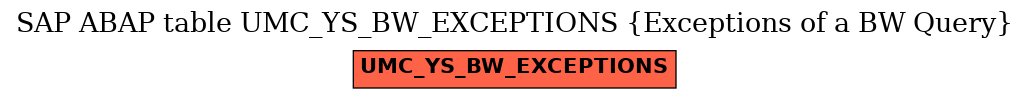 SAP ABAP table UMC_YS_BW_EXCEPTIONS {Exceptions of a BW Query}

UMC_YS_BW_EXCEPTIONS